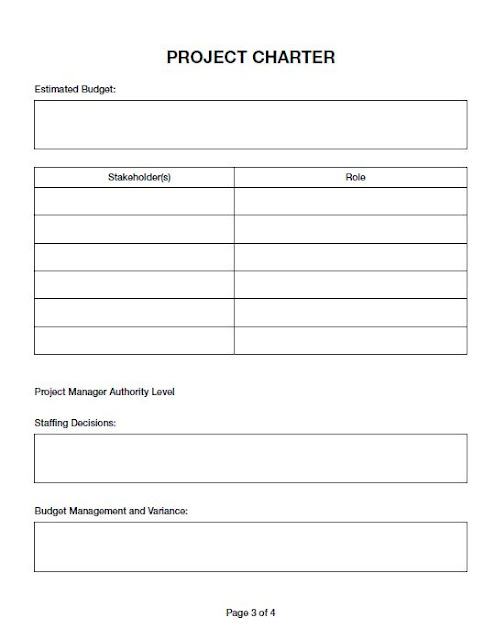 PROJECT CHARTER

Estimated Budget:

| Stakeholder(s) | Role |
|---|---|
| | |
| | |
| | |
| | |
| | |
| | |

Project Manager Authority Level

Staffing Decisions:

Budget Management and Variance:

Page 3 of 4